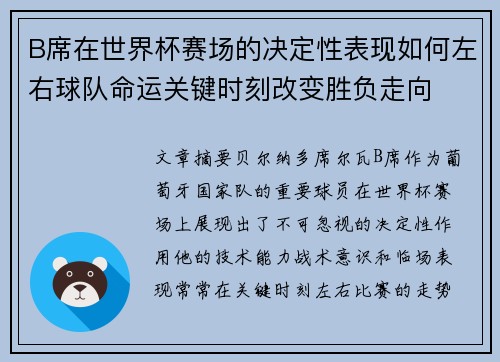 B席在世界杯赛场的决定性表现如何左右球队命运关键时刻改变胜负走向

文章摘要贝尔纳多席尔瓦B席作为葡萄牙国家队的重要球员在世界杯赛场上展现出了不可忽视的决定性作用他的技术能力战术意识和临场表现常常在关键时刻左右比赛的走势